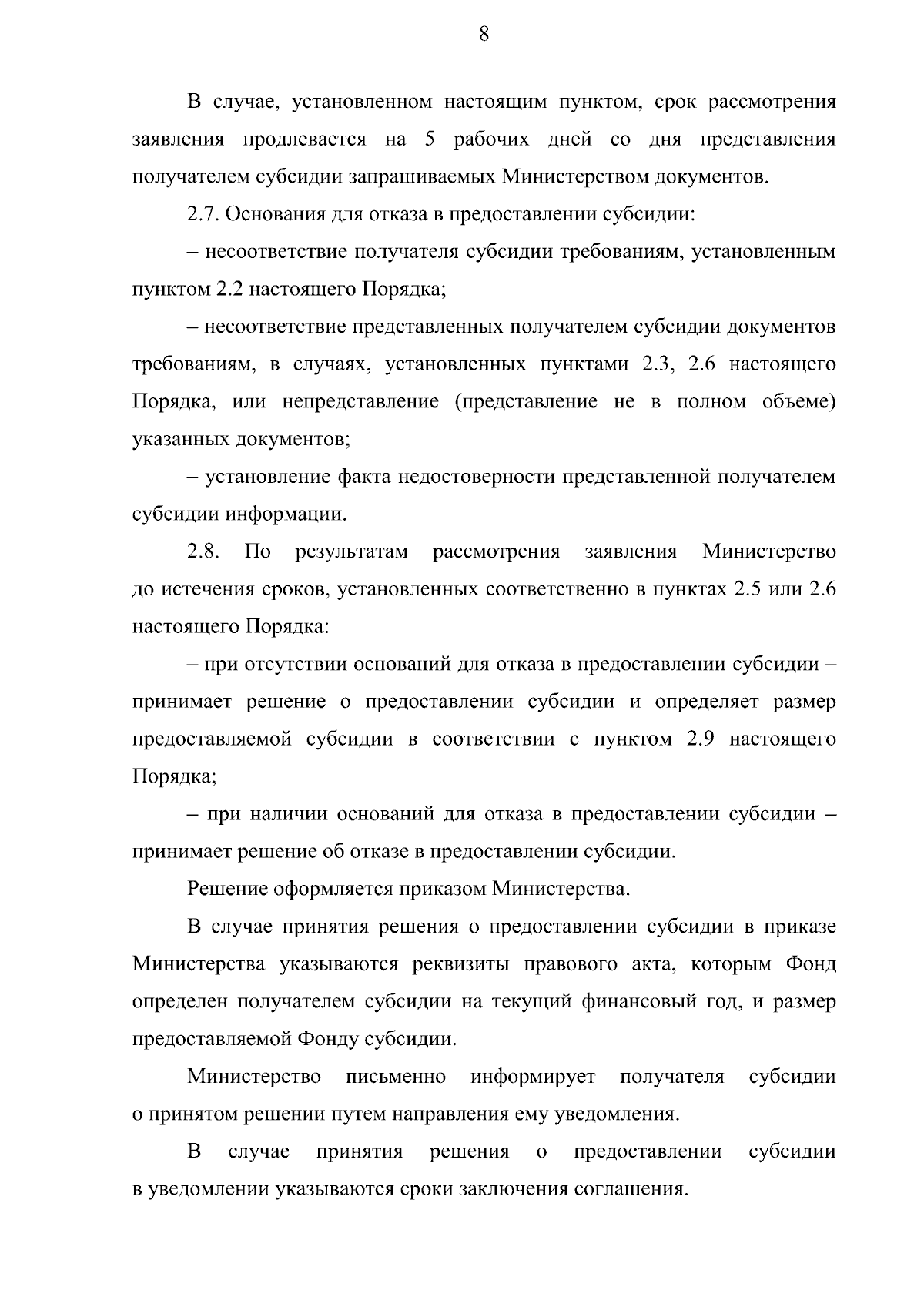 8

В случае, установленном настоящим пунктом, срок рассмотрения заявления продлевается на 5 рабочих дней со дня представления получателем субсидии запрашиваемых Министерством документов.

2.7. Основания для отказа в предоставлении субсидии:

– несоответствие получателя субсидии требованиям, установленным пунктом 2.2 настоящего Порядка;

– несоответствие представленных получателем субсидии документов требованиям, в случаях, установленных пунктами 2.3, 2.6 настоящего Порядка, или непредставление (представление не в полном объеме) указанных документов;

– установление факта недостоверности представленной получателем субсидии информации.

2.8. По результатам рассмотрения заявления Министерство до истечения сроков, установленных соответственно в пунктах 2.5 или 2.6 настоящего Порядка:

– при отсутствии оснований для отказа в предоставлении субсидии – принимает решение о предоставлении субсидии и определяет размер предоставляемой субсидии в соответствии с пунктом 2.9 настоящего Порядка;

– при наличии оснований для отказа в предоставлении субсидии – принимает решение об отказе в предоставлении субсидии.

Решение оформляется приказом Министерства.

В случае принятия решения о предоставлении субсидии в приказе Министерства указываются реквизиты правового акта, которым Фонд определен получателем субсидии на текущий финансовый год, и размер предоставляемой Фонду субсидии.

Министерство письменно информирует получателя субсидии о принятом решении путем направления ему уведомления.

В случае принятия решения о предоставлении субсидии в уведомлении указываются сроки заключения соглашения.